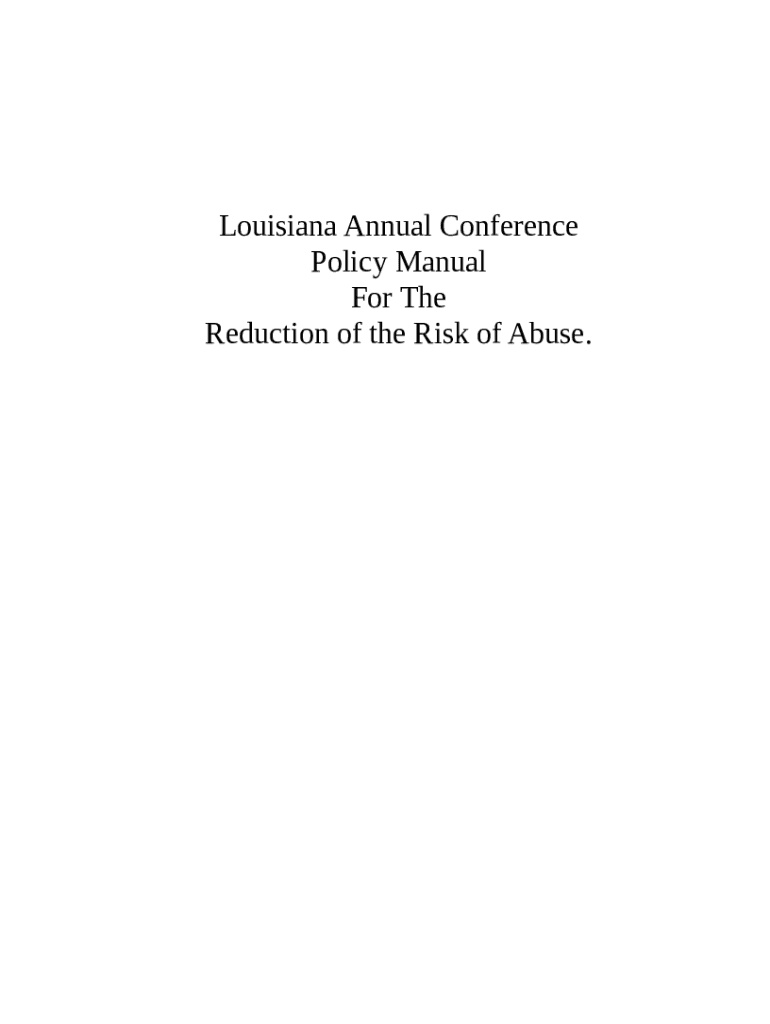 Louisiana Annual Conference
Policy Manual
For The
Reduction of the Risk of Abuse.